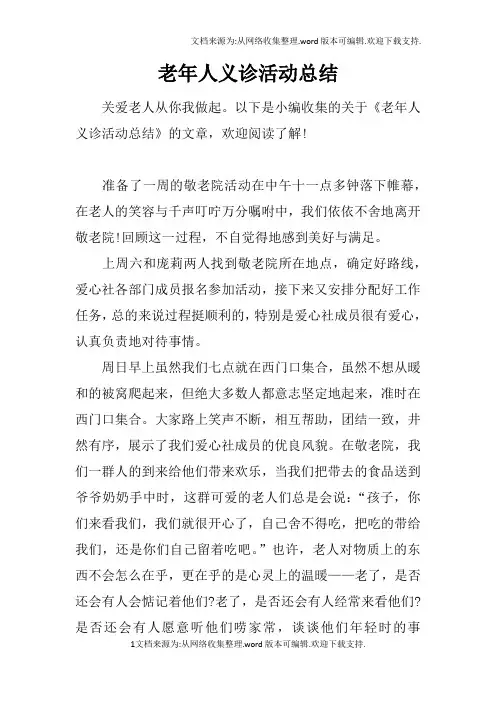 文档来源为:从网络收集整理.word版本可编辑.欢迎下载支持.

老年人义诊活动总结

关爱老人从你我做起。以下是小编收集的关于《老年人义诊活动总结》的文章，欢迎阅读了解！

准备了一周的敬老院活动在中午十一点多钟落下帷幕，在老人的笑容与千声叮咛万分嘱咐中，我们依依不舍地离开敬老院!回顾这一过程，不自觉得地感到美好与满足。

上周六和庞莉两人找到敬老院所在地点，确定好路线，爱心社各部门成员报名参加活动，接下来又安排分配好工作任务，总的来说过程挺顺利的，特别是爱心社成员很有爱心，认真负责地对待事情。

周日早上虽然我们七点就在西门口集合，虽然不想从暖和的被窝爬起来，但绝大多数人都意志坚定地起来，准时在西门口集合。大家路上笑声不断，相互帮助，团结一致，井然有序，展示了我们爱心社成员的优良风貌。在敬老院，我们一群人的到来给他们带来欢乐，当我们把带去的食品送到爷爷奶奶手中时，这群可爱的老人们总是会说：“孩子，你们来看我们，我们就很开心了，自己舍不得吃，把吃的带给我们，还是你们自己留着吃吧。”也许，老人对物质上的东西不会怎么在乎，更在乎的是心灵上的温暖——老了，是否还会有人会惦记着他们?老了，是否还会有人经常来看他们?是否还会有人愿意听他们唠家常，谈谈他们年轻时的事

1文档来源为:从网络收集整理.word版本可编辑.欢迎下载支持.